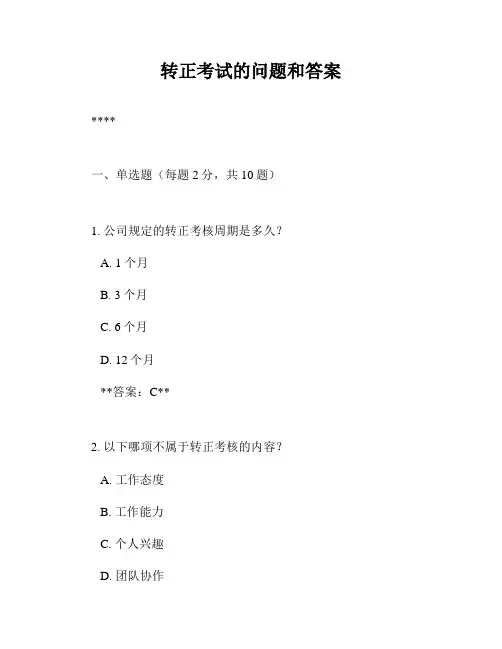 转正考试的问题和答案

****

一、单选题（每题 2 分，共 10 题）

1. 公司规定的转正考核周期是多久？

A. 1 个月

B. 3 个月

C. 6 个月

D. 12 个月

**答案：C**

2. 以下哪项不属于转正考核的内容？

A. 工作态度

B. 工作能力

C. 个人兴趣

D. 团队协作